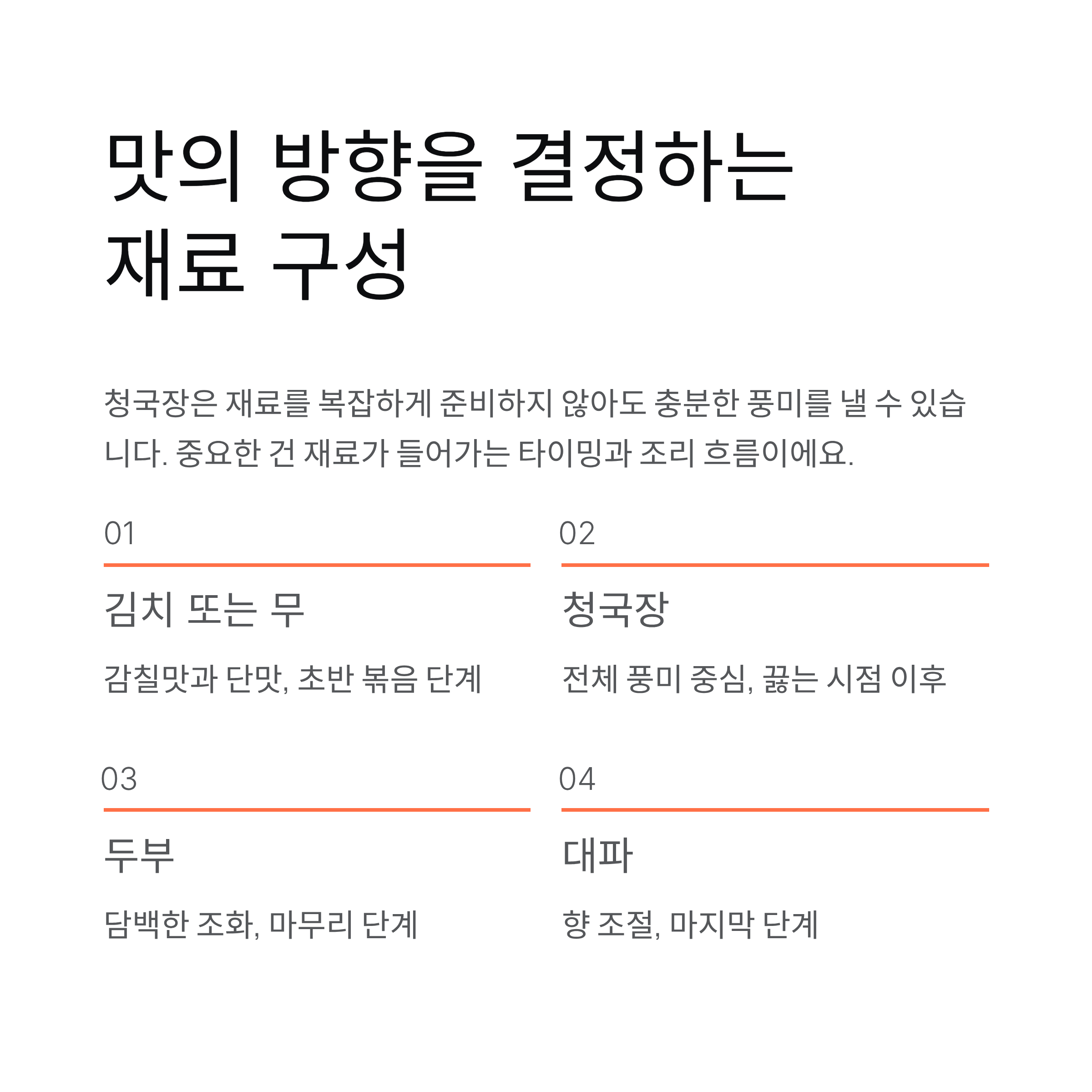 맛의 방향을 결정하는 재료 구성

청국장은 재료를 복잡하게 준비하지 않아도 충분한 풍미를 낼 수 있습니다. 중요한 건 재료가 들어가는 타이밍과 조리 흐름이에요.

01

김치 또는 무

감칠맛과 단맛, 초반 볶음 단계

02

청국장

전체 풍미 중심, 끓는 시점 이후

03

두부

담백한 조화, 마무리 단계

04

대파

향 조절, 마지막 단계